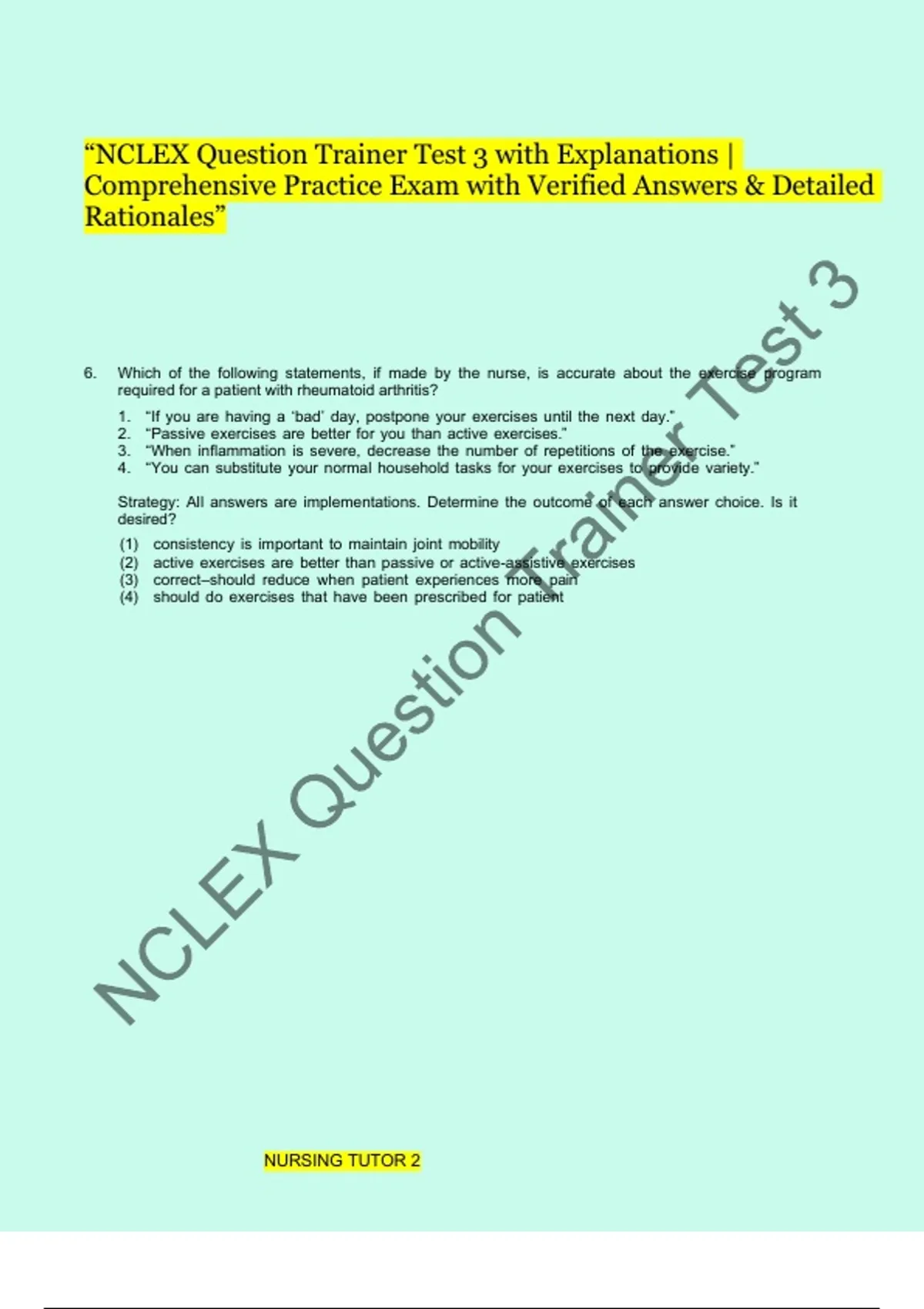 "NCLEX Question Trainer Test 3 with Explanations | Comprehensive Practice Exam with Verified Answers & Detailed Rationales"

6. Which of the following statements, if made by the nurse, is accurate about the exercise program required for a patient with rheumatoid arthritis?

1. "If you are having a 'bad' day, postpone your exercises until the next day."
2. "Passive exercises are better for you than active exercises."
3. "When inflammation is severe, decrease the number of repetitions of the exercise."
4. "You can substitute your normal household tasks for your exercises to provide variety."

Strategy: All answers are implementations. Determine the outcome of each answer choice. Is it desired?

(1) consistency is important to maintain joint mobility
(2) active exercises are better than passive or active-assistive exercises
(3) correct–should reduce when patient experiences more pain
(4) should do exercises that have been prescribed for patient

NURSING TUTOR 2

NCLEX Question Trainer Test 3